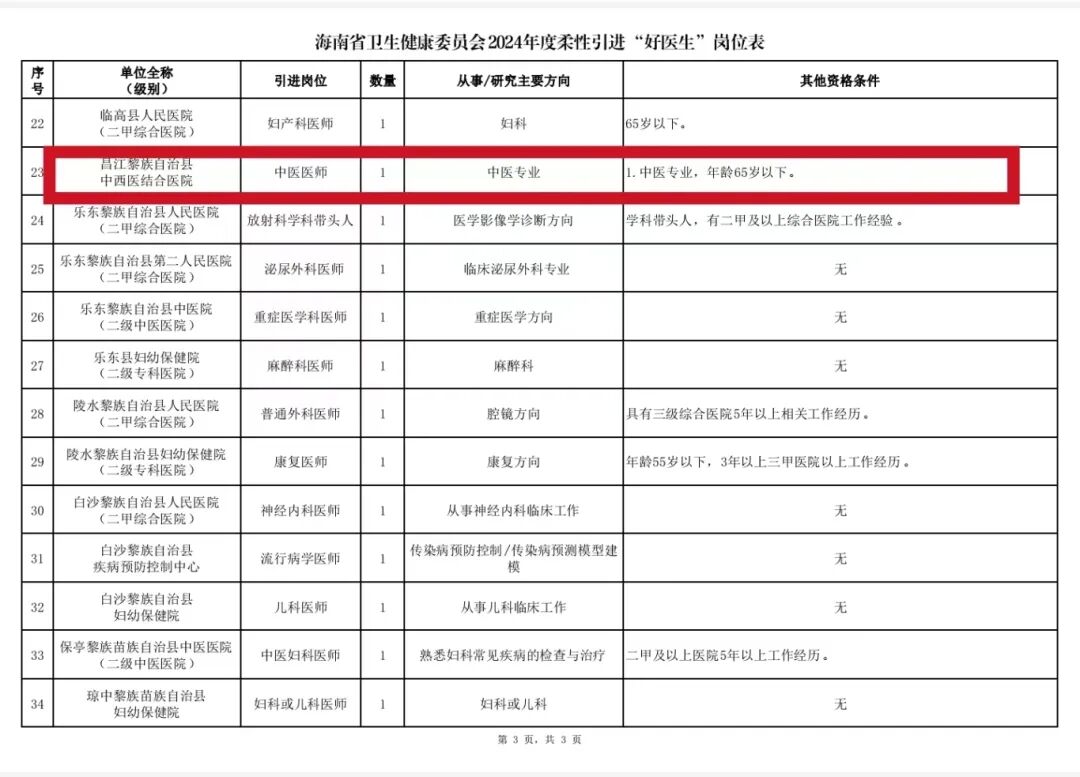 海南省卫生健康委员会2024年度柔性引进“好医生”岗位表

| 序号 | 单位全称（级别） | 引进岗位 | 数量 | 从事/研究主要方向 | 其他资格条件 |
|---|---|---|---|---|---|
| 22 | 临高县人民医院（二甲综合医院） | 妇产科医师 | 1 | 妇科 | 65岁以下。 |
| 23 | 昌江黎族自治县中西医结合医院 | 中医医师 | 1 | 中医专业 | 1.中医专业，年龄65岁以下。 |
| 24 | 乐东黎族自治县人民医院（二甲综合医院） | 放射科学科带头人 | 1 | 医学影像学诊断方向 | 学科带头人，有二甲及以上综合医院工作经验。 |
| 25 | 乐东黎族自治县第二人民医院（二甲综合医院） | 泌尿外科医师 | 1 | 临床泌尿外科专业 | 无 |
| 26 | 乐东黎族自治县中医院（二级中医医院） | 重症医学科医师 | 1 | 重症医学方向 | 无 |
| 27 | 乐东县妇幼保健院（二级专科医院） | 麻醉科医师 | 1 | 麻醉科 | 无 |
| 28 | 陵水黎族自治县人民医院（二甲综合医院） | 普通外科医师 | 1 | 腔镜方向 | 具有三级综合医院5年以上相关工作经历。 |
| 29 | 陵水黎族自治县妇幼保健院（二级专科医院） | 康复医师 | 1 | 康复方向 | 年龄55岁以下，3年以上三甲医院以上工作经历。 |
| 30 | 白沙黎族自治县人民医院（二甲综合医院） | 神经内科医师 | 1 | 从事神经内科临床工作 | 无 |
| 31 | 白沙黎族自治县疾病预防控制中心 | 流行病学医师 | 1 | 传染病预防控制/传染病预测模型建模 | 无 |
| 32 | 白沙黎族自治县妇幼保健院 | 儿科医师 | 1 | 从事儿科临床工作 | 无 |
| 33 | 保亭黎族苗族自治县中医医院（二级中医医院） | 中医妇科医师 | 1 | 熟悉妇科常见疾病的检查与治疗 | 二甲及以上医院5年以上工作经历。 |
| 34 | 琼中黎族苗族自治县妇幼保健院 | 妇科或儿科医师 | 1 | 妇科或儿科 | 无 |

第 3 页，共 3 页